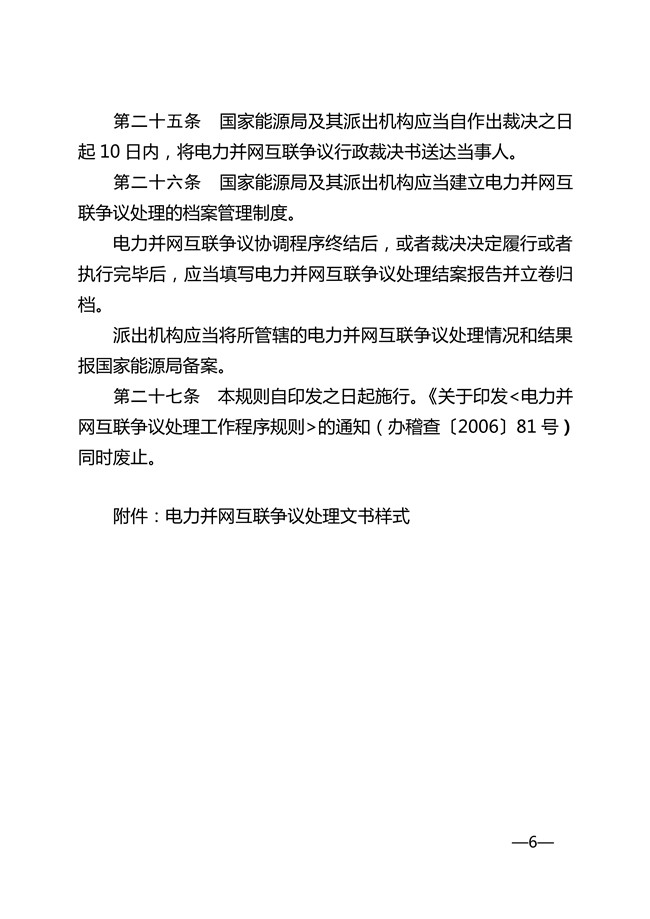 第二十五条　国家能源局及其派出机构应当自作出裁决之日起 10 日内，将电力并网互联争议行政裁决书送达当事人。

第二十六条　国家能源局及其派出机构应当建立电力并网互联争议处理的档案管理制度。

电力并网互联争议协调程序终结后，或者裁决决定履行或者执行完毕后，应当填写电力并网互联争议处理结案报告并立卷归档。

派出机构应当将所管辖的电力并网互联争议处理情况和结果报国家能源局备案。

第二十七条　本规则自印发之日起施行。《关于印发<电力并网互联争议处理工作程序规则>的通知（办稽查〔2006〕81 号）同时废止。

附件：电力并网互联争议处理文书样式

—6—